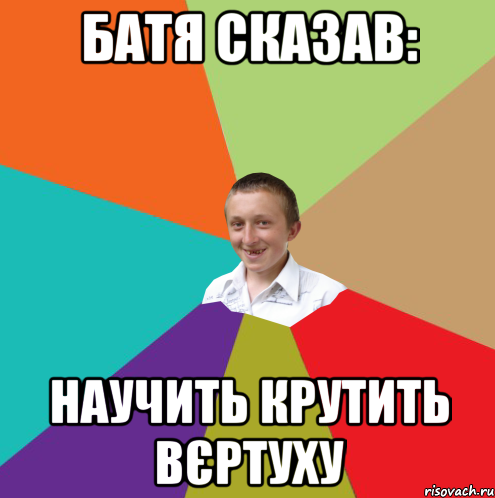 БАТЯ СКАЗАВ:

НАУЧИТЬ КРУТИТЬ ВЄРТУХУ

risovach.ru